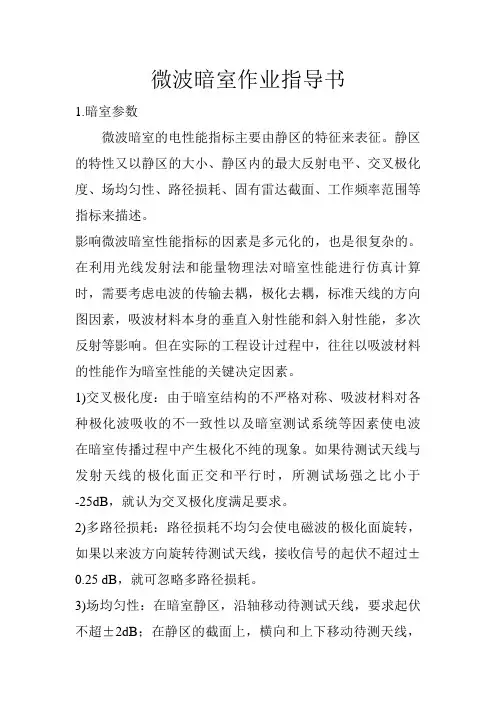 微波暗室作业指导书

1.暗室参数

微波暗室的电性能指标主要由静区的特征来表征。静区的特性又以静区的大小、静区内的最大反射电平、交叉极化度、场均匀性、路径损耗、固有雷达截面、工作频率范围等指标来描述。

影响微波暗室性能指标的因素是多元化的，也是很复杂的。在利用光线发射法和能量物理法对暗室性能进行仿真计算时，需要考虑电波的传输去耦，极化去耦，标准天线的方向图因素，吸波材料本身的垂直入射性能和斜入射性能，多次反射等影响。但在实际的工程设计过程中，往往以吸波材料的性能作为暗室性能的关键决定因素。

1)交叉极化度：由于暗室结构的不严格对称、吸波材料对各种极化波吸收的不一致性以及暗室测试系统等因素使电波在暗室传播过程中产生极化不纯的现象。如果待测试天线与发射天线的极化面正交和平行时，所测试场强之比小于-25dB，就认为交叉极化度满足要求。

2)多路径损耗：路径损耗不均匀会使电磁波的极化面旋转，如果以来波方向旋转待测试天线，接收信号的起伏不超过±0.25 dB，就可忽略多路径损耗。

3)场均匀性：在暗室静区，沿轴移动待测试天线，要求起伏不超±2dB；在静区的截面上，横向和上下移动待测天线，